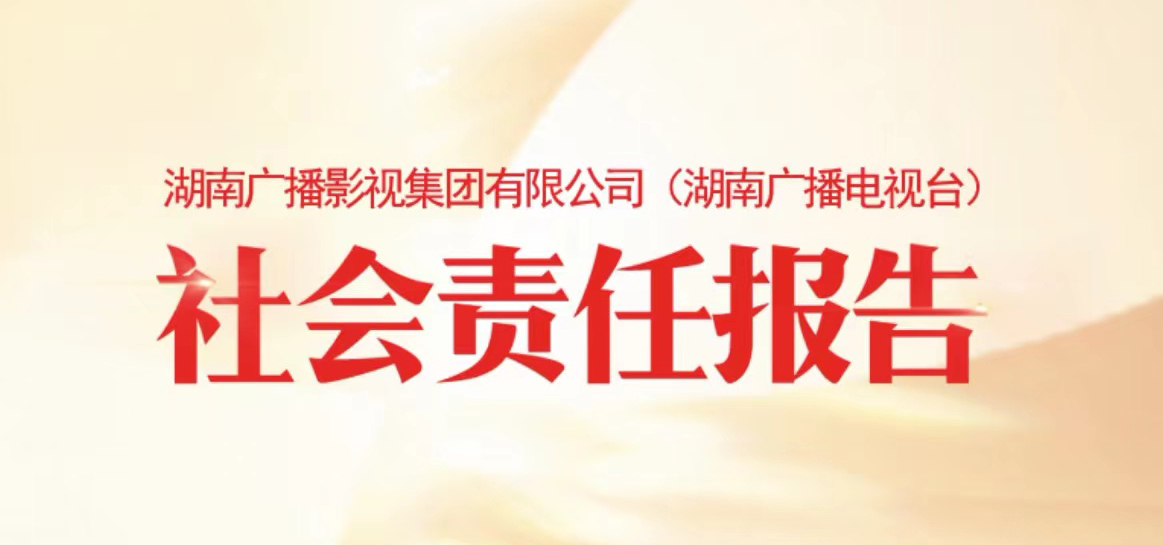 湖南广播影视集团有限公司（湖南广播电视台）

社会责任报告